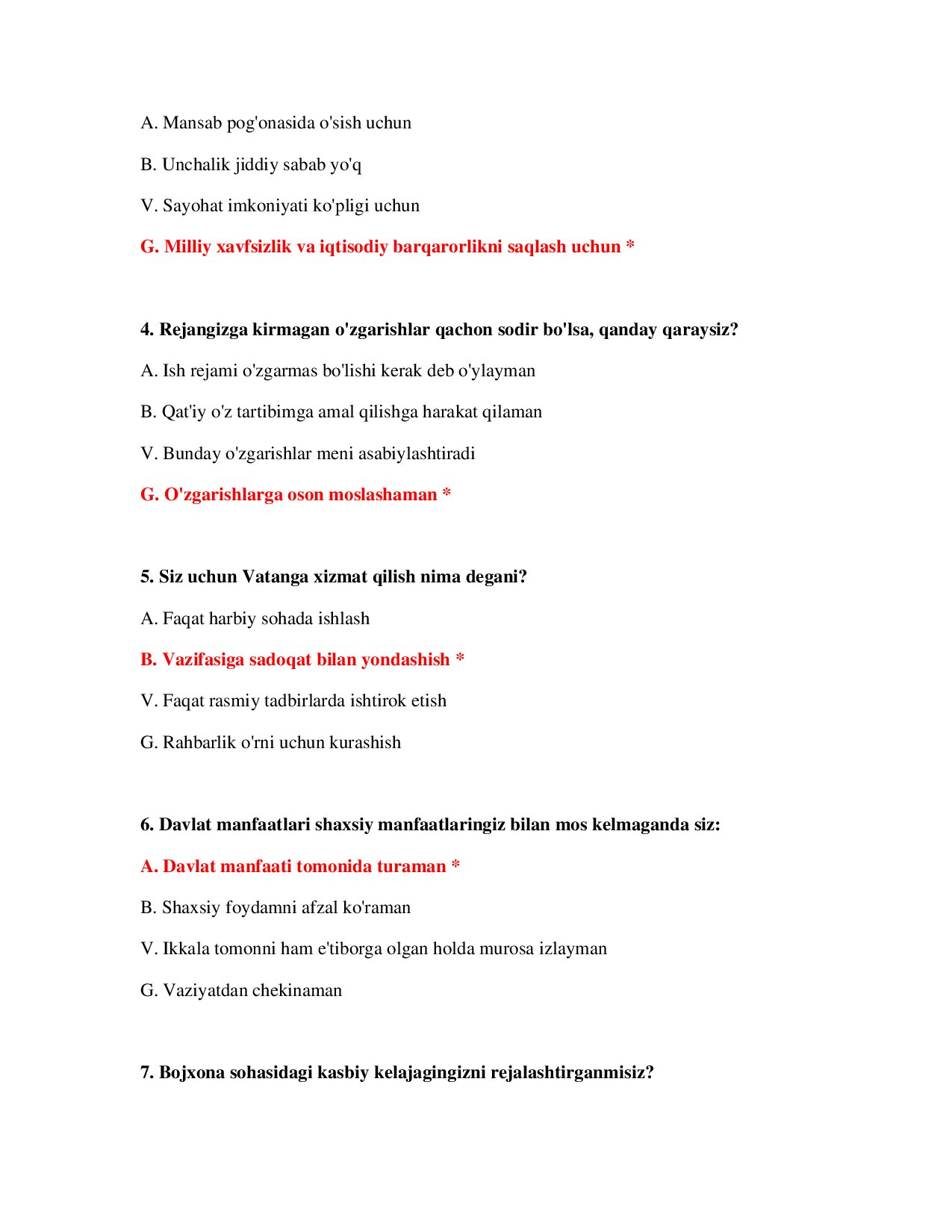 A. Mansab pog'onasida o'sish uchun

B. Unchalik jiddiy sabab yo'q

V. Sayohat imkoniyati ko'pligi uchun

G. Milliy xavfsizlik va iqtisodiy barqarorlikni saqlash uchun *

4. Rejangizga kirmagan o'zgarishlar qachon sodir bo'lsa, qanday qaraysiz?

A. Ish rejami o'zgarmas bo'lishi kerak deb o'ylayman

B. Qat'iy o'z tartibimga amal qilishga harakat qilaman

V. Bunday o'zgarishlar meni asabiylashtiradi

G. O'zgarishlarga oson moslashaman *

5. Siz uchun Vatanga xizmat qilish nima degani?

A. Faqat harbiy sohada ishlash

B. Vazifasiga sadoqat bilan yondashish *

V. Faqat rasmiy tadbirlarda ishtirok etish

G. Rahbarlik o'rni uchun kurashish

6. Davlat manfaatlari shaxsiy manfaatlaringiz bilan mos kelmaganda siz:

A. Davlat manfaati tomonida turaman *

B. Shaxsiy foydamni afzal ko'raman

V. Ikkala tomonni ham e'tiborga olgan holda murosa izlayman

G. Vaziyatdan chekinaman

7. Bojxona sohasidagi kasbiy kelajagingizni rejalashtirganmisiz?